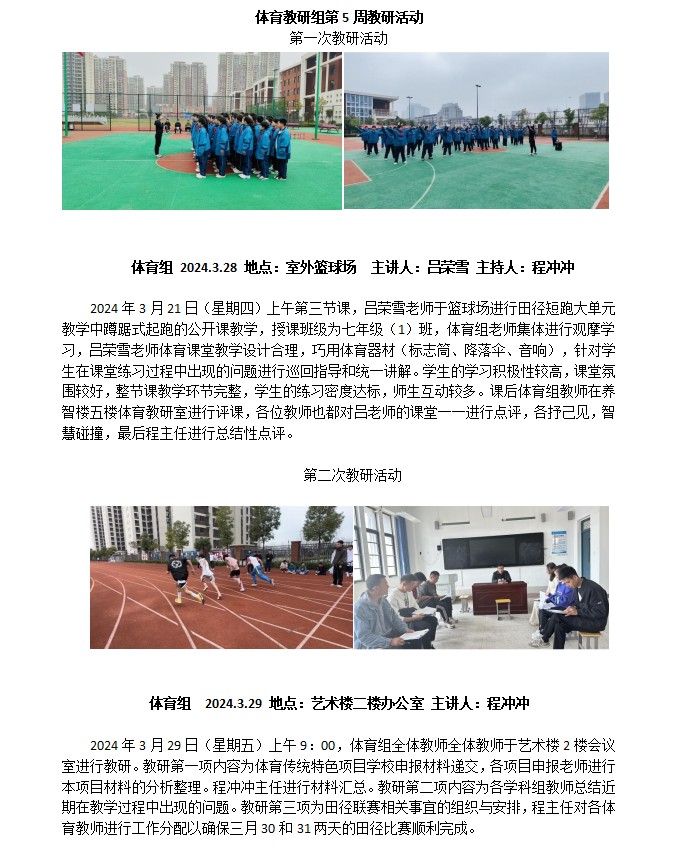 体育教研组第 5 周教研活动

第一次教研活动

体育组 2024.3.28 地点：室外篮球场 主讲人：吕荣雪 主持人：程冲冲

2024 年 3 月 21 日（星期四）上午第三节课，吕荣雪老师于篮球场进行田径短跑大单元教学中蹲踞式起跑的公开课教学，授课班级为七年级（1）班，体育组老师集体进行观摩学习，吕荣雪老师体育课堂教学设计合理，巧用体育器材（标志筒、降落伞、音响），针对学生在课堂练习过程中出现的问题进行巡回指导和统一讲解。学生的学习积极性较高，课堂氛围较好，整节课教学环节完整，学生的练习密度达标，师生互动较多。课后体育组教师在养智楼五楼体育教研室进行评课，各位教师也都对吕老师的课堂一一进行点评，各抒己见，智慧碰撞，最后程主任进行总结性点评。

第二次教研活动

体育组 2024.3.29 地点：艺术楼二楼办公室 主讲人：程冲冲

2024 年 3 月 29 日（星期五）上午 9：00，体育组全体教师全体教师于艺术楼 2 楼会议室进行教研。教研第一项内容为体育传统特色项目学校申报材料递交，各项目申报老师进行本项目材料的分析整理。程冲冲主任进行材料汇总。教研第二项内容为各学科组教师总结近期在教学过程中出现的问题。教研第三项为田径联赛相关事宜的组织与安排，程主任对各体育教师进行工作分配以确保三月 30 和 31 两天的田径比赛顺利完成。